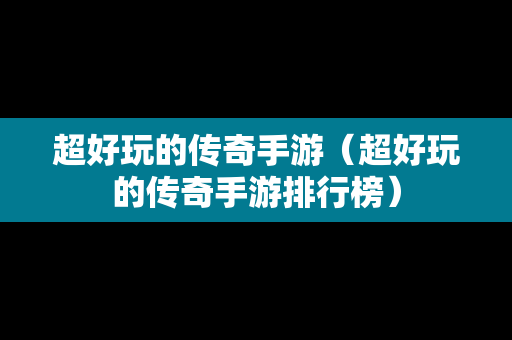 超好玩的传奇手游（超好玩的传奇手游排行榜）